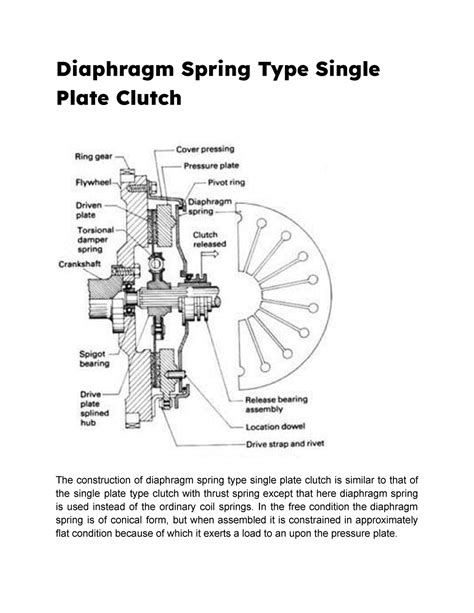 Diaphragm Spring Type Single Plate Clutch

Ring gear
Flywheel
Driven plate
Torsional damper spring
Crankshaft
Spigot bearing
Drive plate splined hub
Cover pressing
Pressure plate
Pivot ring
Diaphragm spring
Clutch released
Release bearing assembly
Location dowel
Drive strap and rivet

The construction of diaphragm spring type single plate clutch is similar to that of the single plate type clutch with thrust spring except that here diaphragm spring is used instead of the ordinary coil springs. In the free condition the diaphragm spring is of conical form, but when assembled it is constrained in approximately flat condition because of which it exerts a load to an upon the pressure plate.